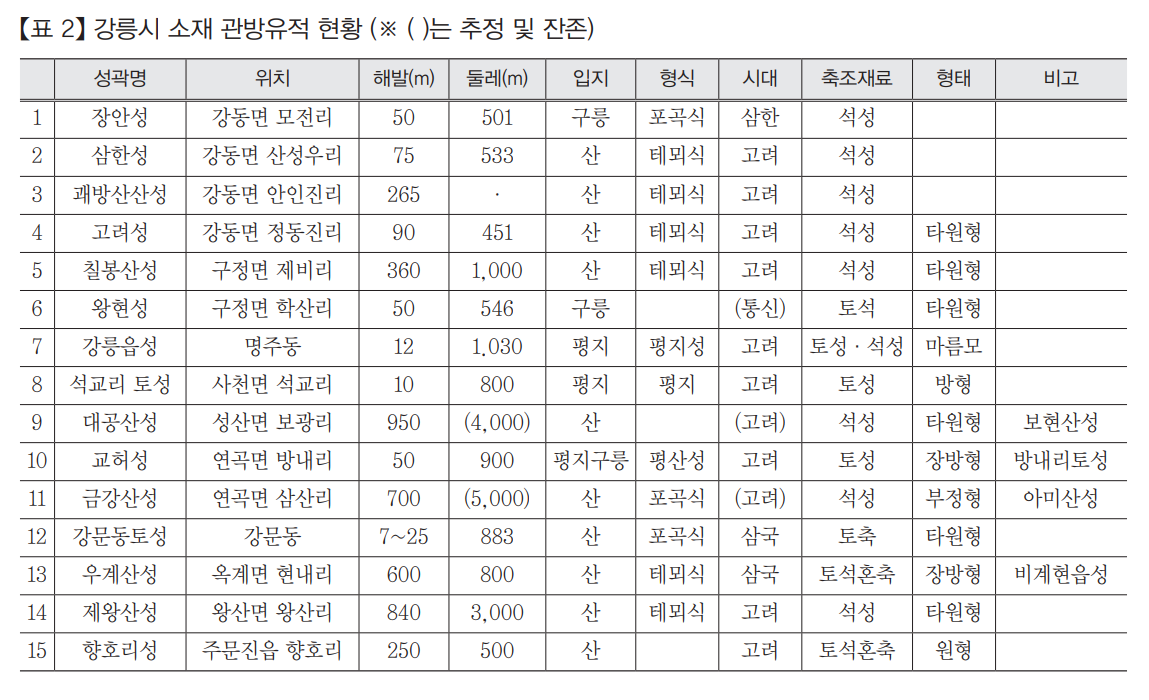 【표 2】 강릉시 소재 관방유적 현황 (※ ( )는 추정 및 잔존)

| | 성곽명 | 위치 | 해발(m) | 둘레(m) | 입지 | 형식 | 시대 | 축조재료 | 형태 | 비고 |
|---|---|---|---|---|---|---|---|---|---|---|
| 1 | 장안성 | 강동면 모전리 | 50 | 501 | 구릉 | 포곡식 | 삼한 | 석성 | | |
| 2 | 삼한성 | 강동면 산성우리 | 75 | 533 | 산 | 테뫼식 | 고려 | 석성 | | |
| 3 | 괘방산산성 | 강동면 안인진리 | 265 | · | 산 | 테뫼식 | 고려 | 석성 | | |
| 4 | 고려성 | 강동면 정동진리 | 90 | 451 | 산 | 테뫼식 | 고려 | 석성 | 타원형 | |
| 5 | 칠봉산성 | 구정면 제비리 | 360 | 1,000 | 산 | 테뫼식 | 고려 | 석성 | 타원형 | |
| 6 | 왕현성 | 구정면 학산리 | 50 | 546 | 구릉 | | (통신) | 토석 | 타원형 | |
| 7 | 강릉읍성 | 명주동 | 12 | 1,030 | 평지 | 평지성 | 고려 | 토성 · 석성 | 마름모 | |
| 8 | 석교리 토성 | 사천면 석교리 | 10 | 800 | 평지 | 평지 | 고려 | 토성 | 방형 | |
| 9 | 대공산성 | 성산면 보광리 | 950 | (4,000) | 산 | | (고려) | 석성 | 타원형 | 보현산성 |
| 10 | 교허성 | 연곡면 방내리 | 50 | 900 | 평지구릉 | 평산성 | 고려 | 토성 | 장방형 | 방내리토성 |
| 11 | 금강산성 | 연곡면 삼산리 | 700 | (5,000) | 산 | 포곡식 | (고려) | 석성 | 부정형 | 아미산성 |
| 12 | 강문동토성 | 강문동 | 7~25 | 883 | 산 | 포곡식 | 삼국 | 토축 | 타원형 | |
| 13 | 우계산성 | 옥계면 현내리 | 600 | 800 | 산 | 테뫼식 | 삼국 | 토석혼축 | 장방형 | 비계현읍성 |
| 14 | 제왕산성 | 왕산면 왕산리 | 840 | 3,000 | 산 | 테뫼식 | 고려 | 석성 | 타원형 | |
| 15 | 향호리성 | 주문진읍 향호리 | 250 | 500 | 산 | | 고려 | 토석혼축 | 원형 | |